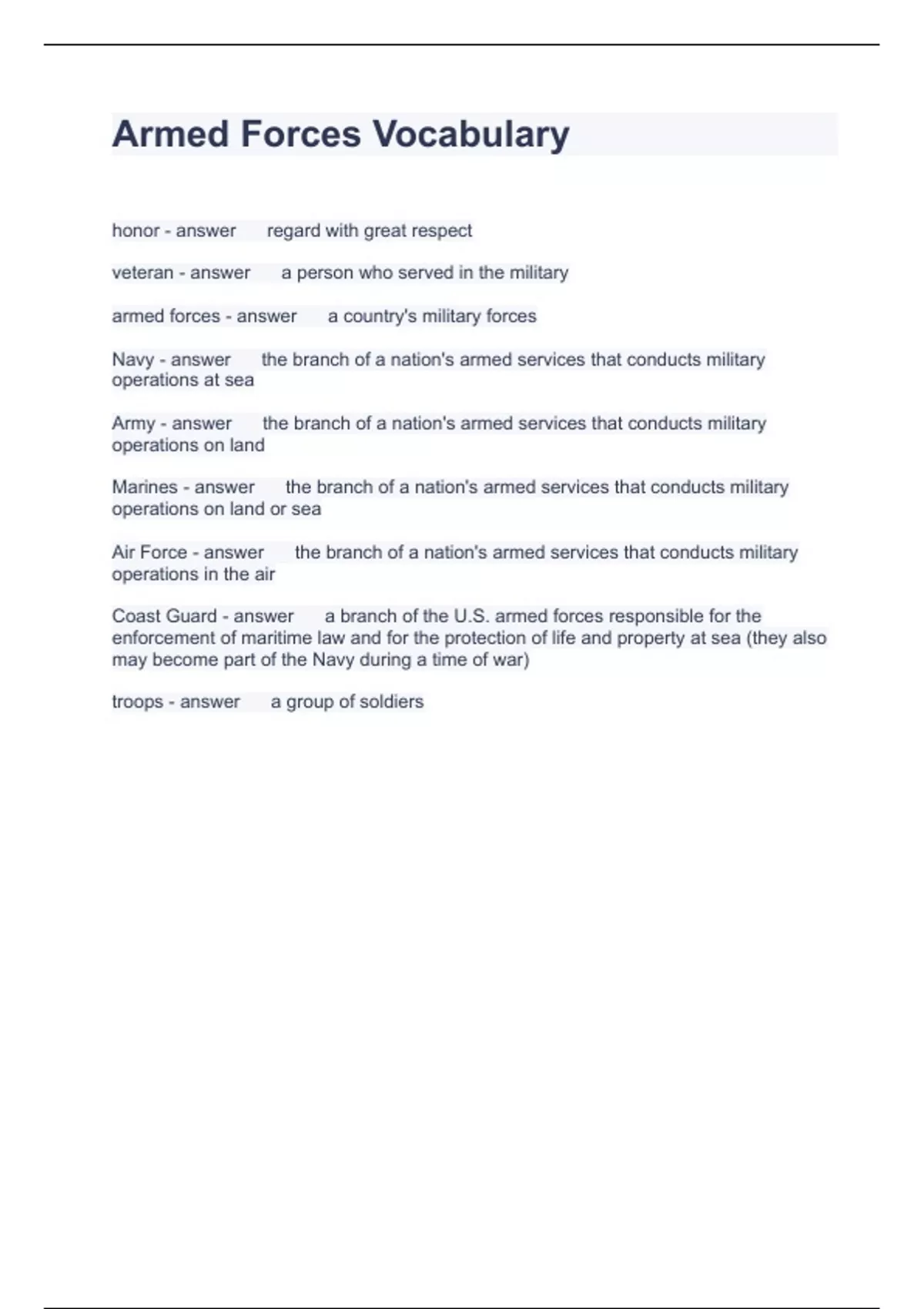 Armed Forces Vocabulary

honor - answer regard with great respect

veteran - answer a person who served in the military

armed forces - answer a country's military forces

Navy - answer the branch of a nation's armed services that conducts military operations at sea

Army - answer the branch of a nation's armed services that conducts military operations on land

Marines - answer the branch of a nation's armed services that conducts military operations on land or sea

Air Force - answer the branch of a nation's armed services that conducts military operations in the air

Coast Guard - answer a branch of the U.S. armed forces responsible for the enforcement of maritime law and for the protection of life and property at sea (they also may become part of the Navy during a time of war)

troops - answer a group of soldiers